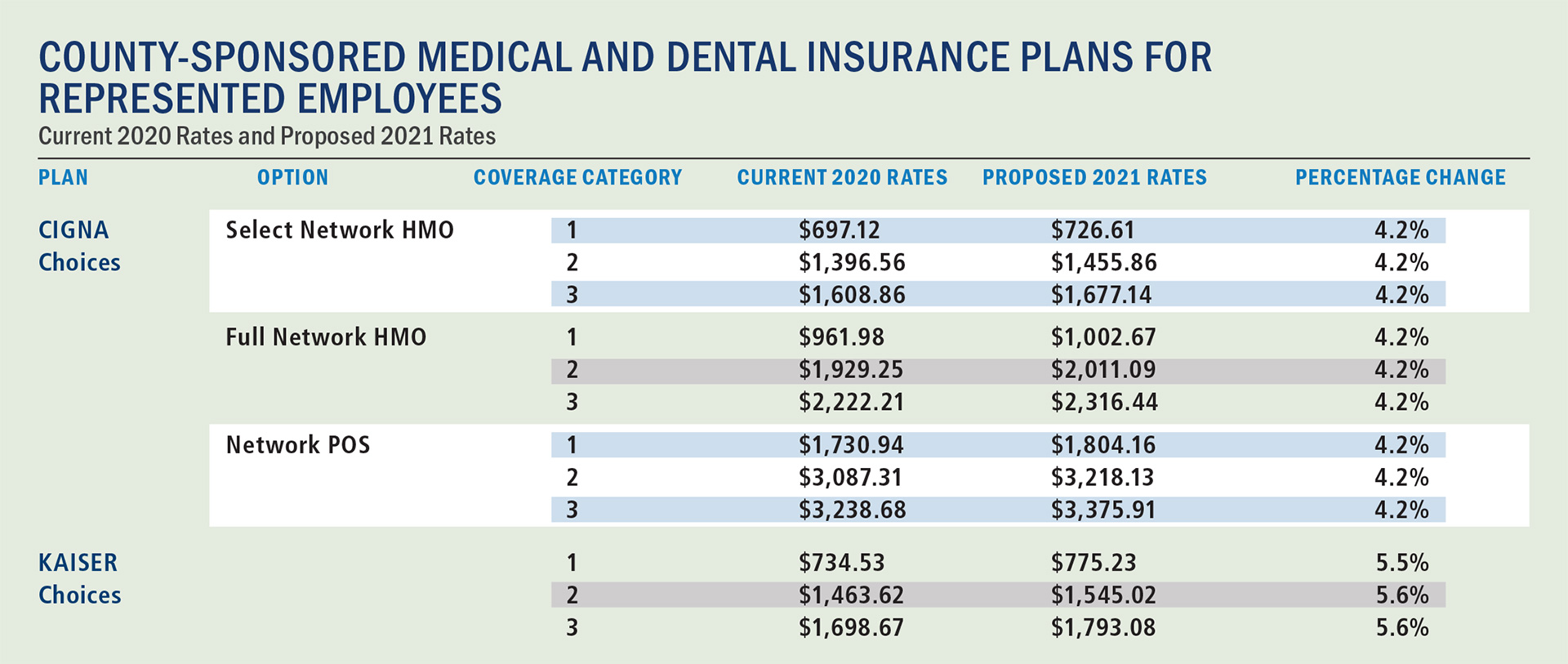 COUNTY-SPONSORED MEDICAL AND DENTAL INSURANCE PLANS FOR REPRESENTED EMPLOYEES

Current 2020 Rates and Proposed 2021 Rates

| PLAN | OPTION | COVERAGE CATEGORY | CURRENT 2020 RATES | PROPOSED 2021 RATES | PERCENTAGE CHANGE |
|---|---|---|---|---|---|
| CIGNA Choices | Select Network HMO | 1 | \$697.12 | \$726.61 | 4.2% |
| | | 2 | \$1,396.56 | \$1,455.86 | 4.2% |
| | | 3 | \$1,608.86 | \$1,677.14 | 4.2% |
| | Full Network HMO | 1 | \$961.98 | \$1,002.67 | 4.2% |
| | | 2 | \$1,929.25 | \$2,011.09 | 4.2% |
| | | 3 | \$2,222.21 | \$2,316.44 | 4.2% |
| | Network POS | 1 | \$1,730.94 | \$1,804.16 | 4.2% |
| | | 2 | \$3,087.31 | \$3,218.13 | 4.2% |
| | | 3 | \$3,238.68 | \$3,375.91 | 4.2% |
| KAISER Choices | | 1 | \$734.53 | \$775.23 | 5.5% |
| | | 2 | \$1,463.62 | \$1,545.02 | 5.6% |
| | | 3 | \$1,698.67 | \$1,793.08 | 5.6% |